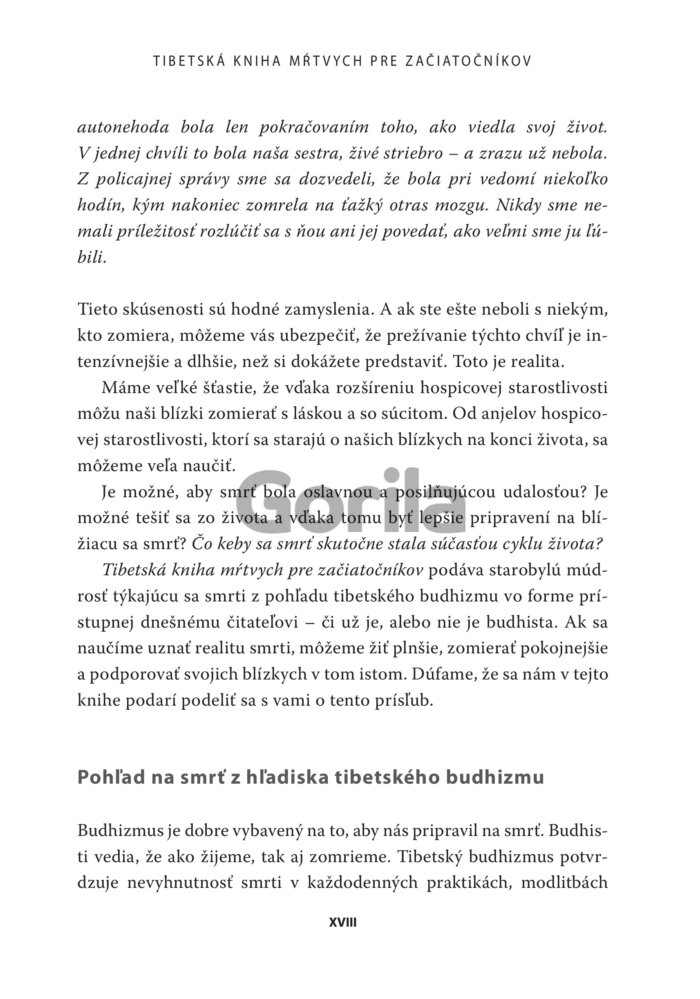 TIBETSKÁ KNIHA MŔTVYCH PRE ZAČIATOČNÍKOV

autonehoda bola len pokračovaním toho, ako viedla svoj život. V jednej chvíli to bola naša sestra, živé striebro – a zrazu už nebola. Z policajnej správy sme sa dozvedeli, že bola pri vedomí niekoľko hodín, kým nakoniec zomrela na ťažký otras mozgu. Nikdy sme nemali príležitosť rozlúčiť sa s ňou ani jej povedať, ako veľmi sme ju ľúbili.

Tieto skúsenosti sú hodné zamyslenia. A ak ste ešte neboli s niekým, kto zomiera, môžeme vás ubezpečiť, že prežívanie týchto chvíľ je intenzívnejšie a dlhšie, než si dokážete predstaviť. Toto je realita.

Máme veľké šťastie, že vďaka rozšíreniu hospicovej starostlivosti môžu naši blízki zomierať s láskou a so súcitom. Od anjelov hospicovej starostlivosti, ktorí sa starajú o našich blízkych na konci života, sa môžeme veľa naučiť.

Je možné, aby smrť bola oslavnou a posilňujúcou udalosťou? Je možné tešiť sa zo života a vďaka tomu byť lepšie pripravení na blížiacu sa smrť? Čo keby sa smrť skutočne stala súčasťou cyklu života?

Tibetská kniha mŕtvych pre začiatočníkov podáva starobylú múdrosť týkajúcu sa smrti z pohľadu tibetského budhizmu vo forme prístupnej dnešnému čitateľovi – či už je, alebo nie je budhista. Ak sa naučíme uznať realitu smrti, môžeme žiť plnšie, zomierať pokojnejšie a podporovať svojich blízkych v tom istom. Dúfame, že sa nám v tejto knihe podarí podeliť sa s vami o tento prísľub.

Pohľad na smrť z hľadiska tibetského budhizmu

Budhizmus je dobre vybavený na to, aby nás pripravil na smrť. Budhisti vedia, že ako žijeme, tak aj zomrieme. Tibetský budhizmus potvrdzuje nevyhnutnosť smrti v každodenných praktikách, modlitbách

XVIII

Gorila